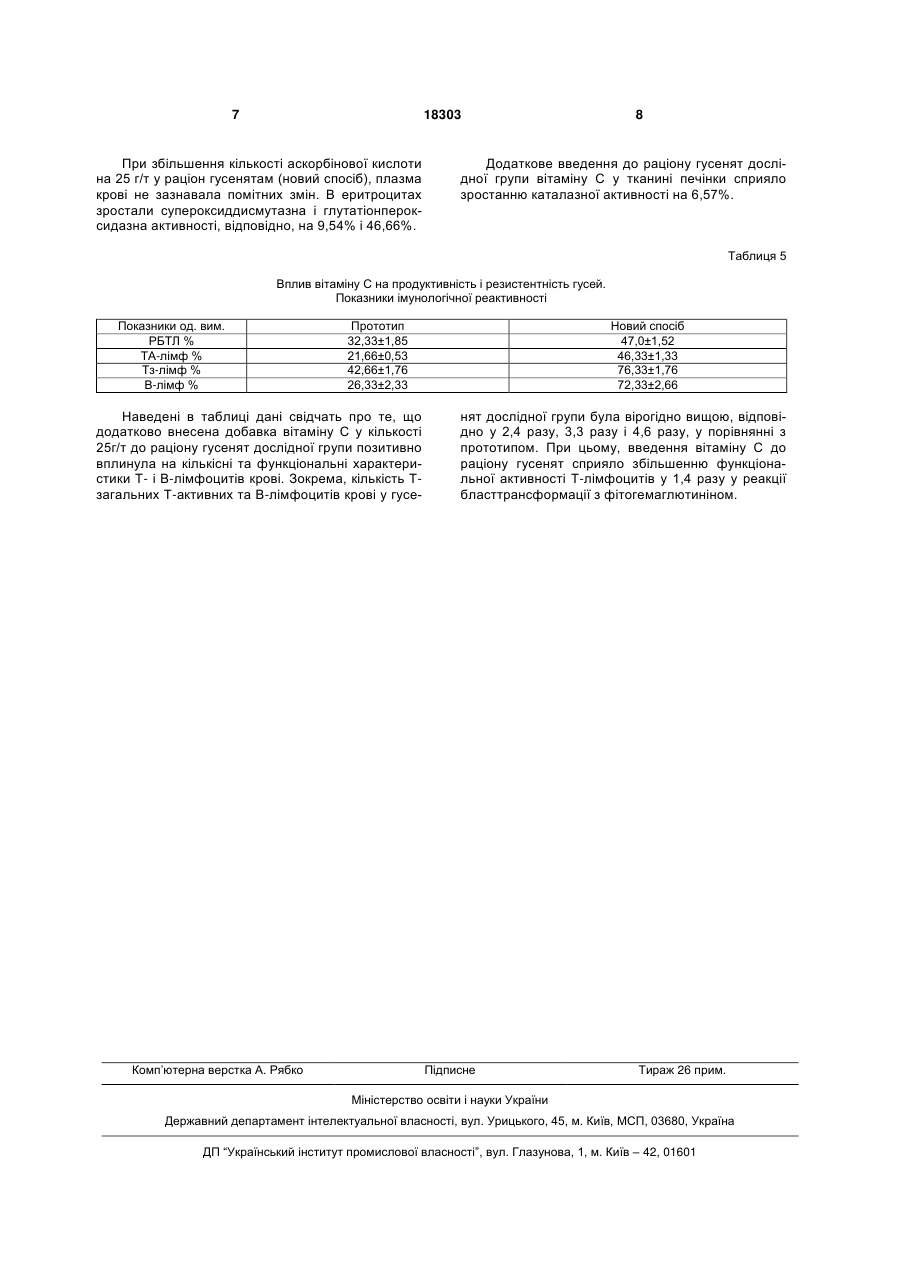 7 18303 8

При збільшення кількості аскорбінової кислоти на 25 г/т у раціон гусенятам (новий спосіб), плазма крові не зазнавала помітних змін. В еритроцитах зростали супероксиддисмутазна і глутатіонпероксидазна активності, відповідно, на 9,54% і 46,66%.

Додаткове введення до раціону гусенят дослідної групи вітаміну С у тканині печінки сприяло зростанню каталазної активності на 6,57%.

Таблиця 5

Вплив вітаміну С на продуктивність і резистентність гусей. Показники імунологічної реактивності

| Показники од. вим. | Прототип | Новий спосіб |
|---|---|---|
| РБТЛ % | 32,33±1,85 | 47,0±1,52 |
| ТА-лімф % | 21,66±0,53 | 46,33±1,33 |
| Тз-лімф % | 42,66±1,76 | 76,33±1,76 |
| В-лімф % | 26,33±2,33 | 72,33±2,66 |

Наведені в таблиці дані свідчать про те, що додатково внесена добавка вітаміну С у кількості 25г/т до раціону гусенят дослідної групи позитивно вплинула на кількісні та функціональні характеристики Т- і В-лімфоцитів крові. Зокрема, кількість Т-загальних Т-активних та В-лімфоцитів крові у гусенят дослідної групи була вірогідно вищою, відповідно у 2,4 разу, 3,3 разу і 4,6 разу, у порівнянні з прототипом. При цьому, введення вітаміну С до раціону гусенят сприяло збільшенню функціональної активності Т-лімфоцитів у 1,4 разу у реакції бласттрансформації з фітогемаглютиніном.

Комп'ютерна верстка А. Рябко Підписне Тираж 26 прим.

Міністерство освіти і науки України

Державний департамент інтелектуальної власності, вул. Урицького, 45, м. Київ, МСП, 03680, Україна

ДП "Український інститут промислової власності", вул. Глазунова, 1, м. Київ – 42, 01601